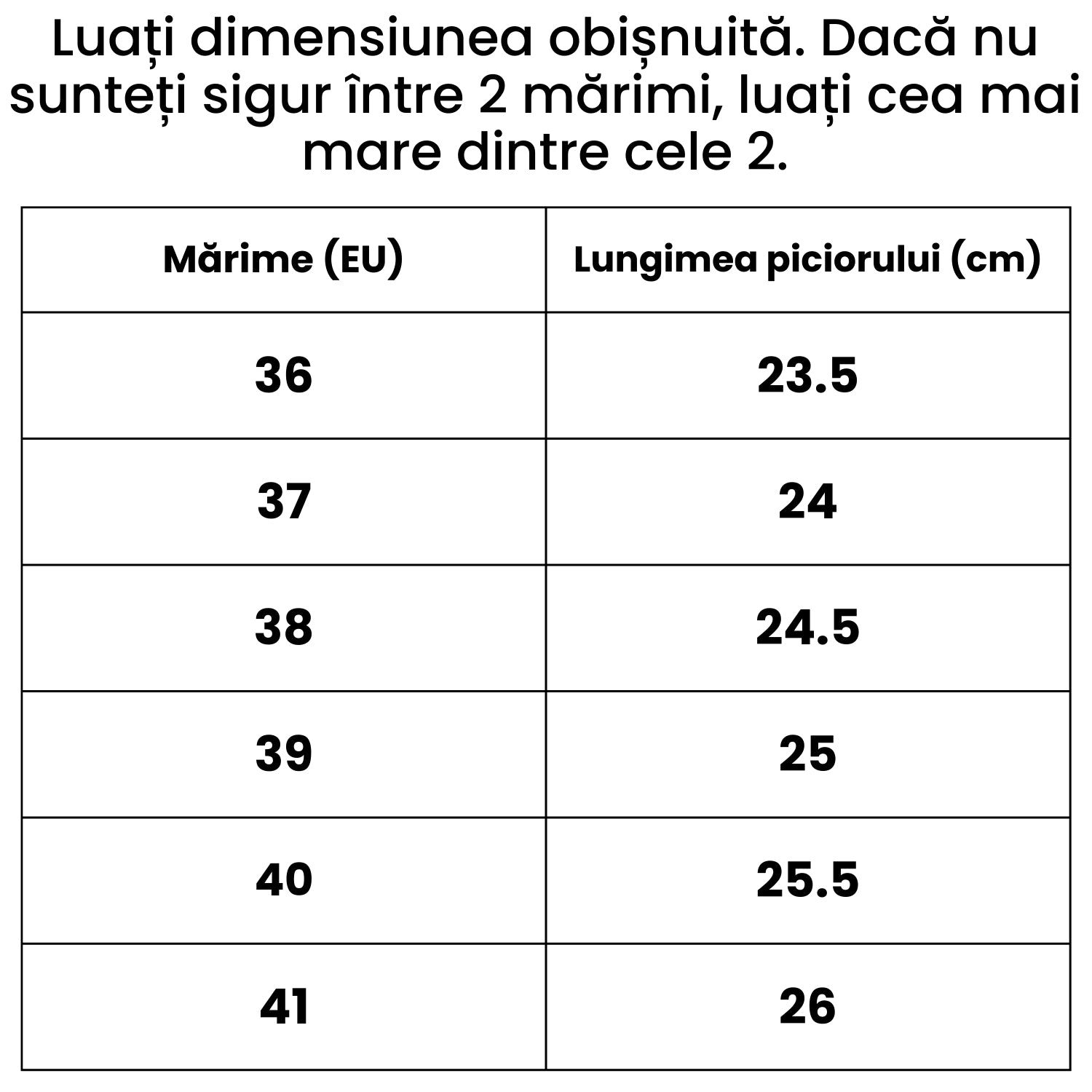 Luați dimensiunea obișnuită. Dacă nu sunteți sigur între 2 mărimi, luați cea mai mare dintre cele 2.

| Mărime (EU) | Lungimea piciorului (cm) |
|---|---|
| 36 | 23.5 |
| 37 | 24 |
| 38 | 24.5 |
| 39 | 25 |
| 40 | 25.5 |
| 41 | 26 |